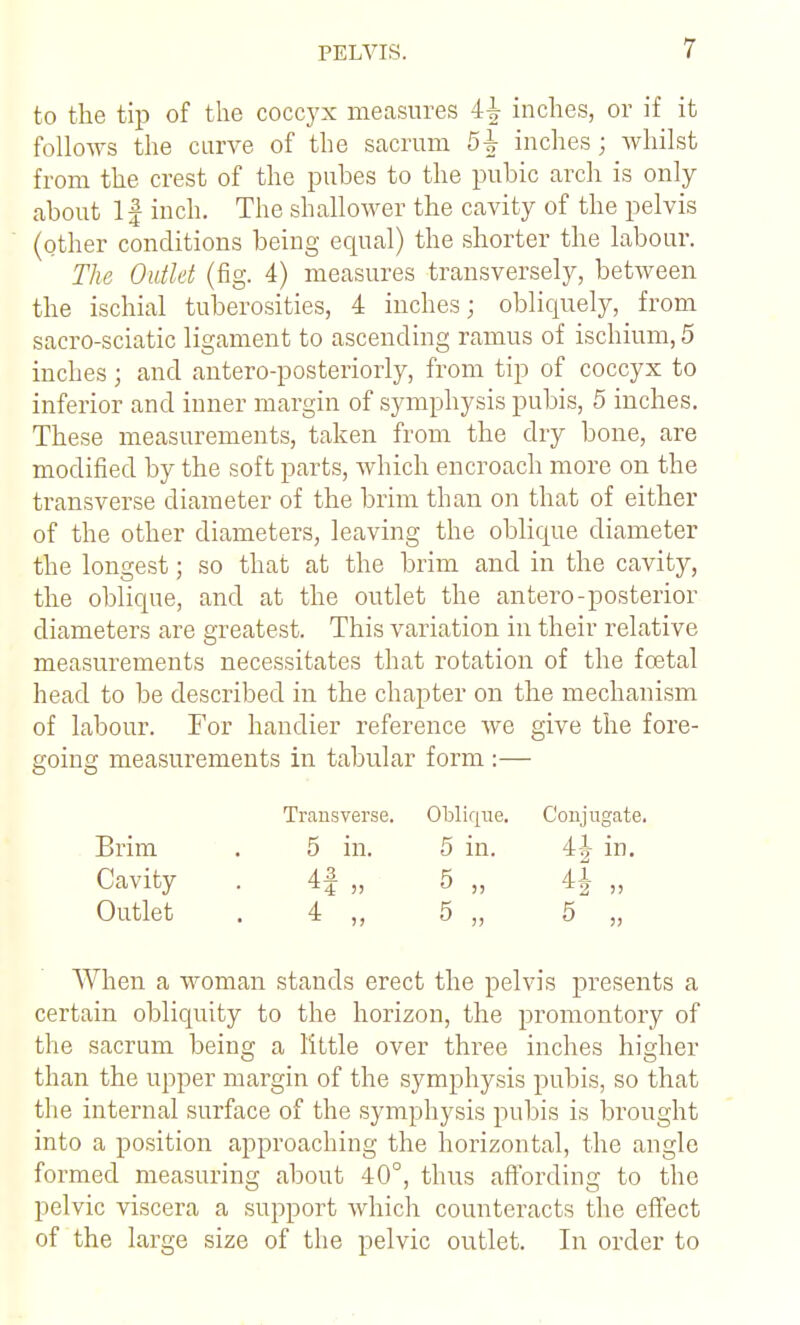 PELVIS. 7

to the tip of the coccyx measures $4\frac{1}{2}$ inches, or if it follows the curve of the sacrum $5\frac{1}{2}$ inches; whilst from the crest of the pubes to the pubic arch is only about $1\frac{3}{4}$ inch. The shallower the cavity of the pelvis (other conditions being equal) the shorter the labour. The Outlet (fig. 4) measures transversely, between the ischial tuberosities, 4 inches; obliquely, from sacro-sciatic ligament to ascending ramus of ischium, 5 inches; and antero-posteriorly, from tip of coccyx to inferior and inner margin of symphysis pubis, 5 inches. These measurements, taken from the dry bone, are modified by the soft parts, which encroach more on the transverse diameter of the brim than on that of either of the other diameters, leaving the oblique diameter the longest; so that at the brim and in the cavity, the oblique, and at the outlet the antero-posterior diameters are greatest. This variation in their relative measurements necessitates that rotation of the fœtal head to be described in the chapter on the mechanism of labour. For handier reference we give the foregoing measurements in tabular form :—

| | Transverse. | Oblique. | Conjugate. |
|---|---|---|---|
| Brim . | 5 in. | 5 in. | $4\frac{1}{2}$ in. |
| Cavity . | $4\frac{3}{4}$ „ | 5 „ | $4\frac{1}{2}$ „ |
| Outlet . | 4 „ | 5 „ | 5 „ |

When a woman stands erect the pelvis presents a certain obliquity to the horizon, the promontory of the sacrum being a little over three inches higher than the upper margin of the symphysis pubis, so that the internal surface of the symphysis pubis is brought into a position approaching the horizontal, the angle formed measuring about 40°, thus affording to the pelvic viscera a support which counteracts the effect of the large size of the pelvic outlet. In order to